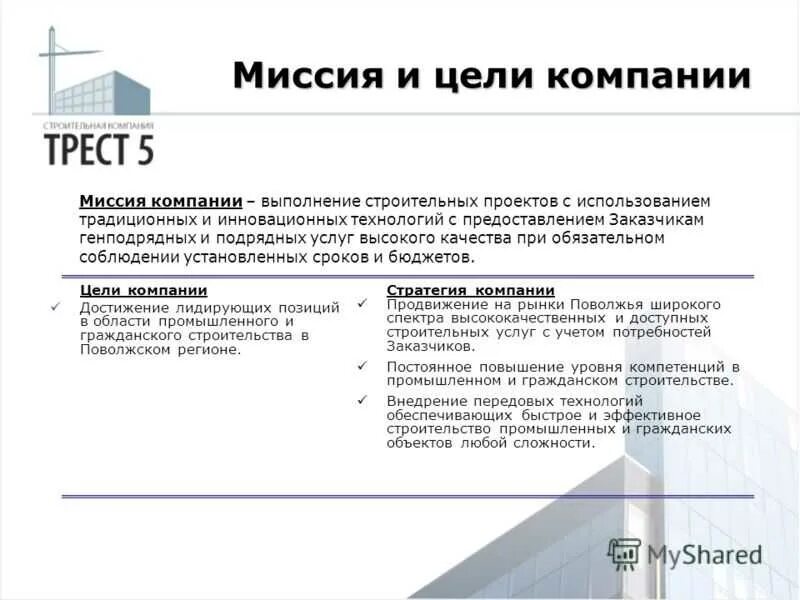 СТРОИТЕЛЬНАЯ КОМПАНИЯ
ТРЕСТ 5

Миссия и цели компании

Миссия компании – выполнение строительных проектов с использованием традиционных и инновационных технологий с предоставлением Заказчикам генподрядных и подрядных услуг высокого качества при обязательном соблюдении установленных сроков и бюджетов.

Цели компании

✓ Достижение лидирующих позиций в области промышленного и гражданского строительства в Поволжском регионе.

Стратегия компании

✓ Продвижение на рынки Поволжья широкого спектра высококачественных и доступных строительных услуг с учетом потребностей Заказчиков.

✓ Постоянное повышение уровня компетенций в промышленном и гражданском строительстве.

✓ Внедрение передовых технологий обеспечивающих быстрое и эффективное строительство промышленных и гражданских объектов любой сложности.

MyShared